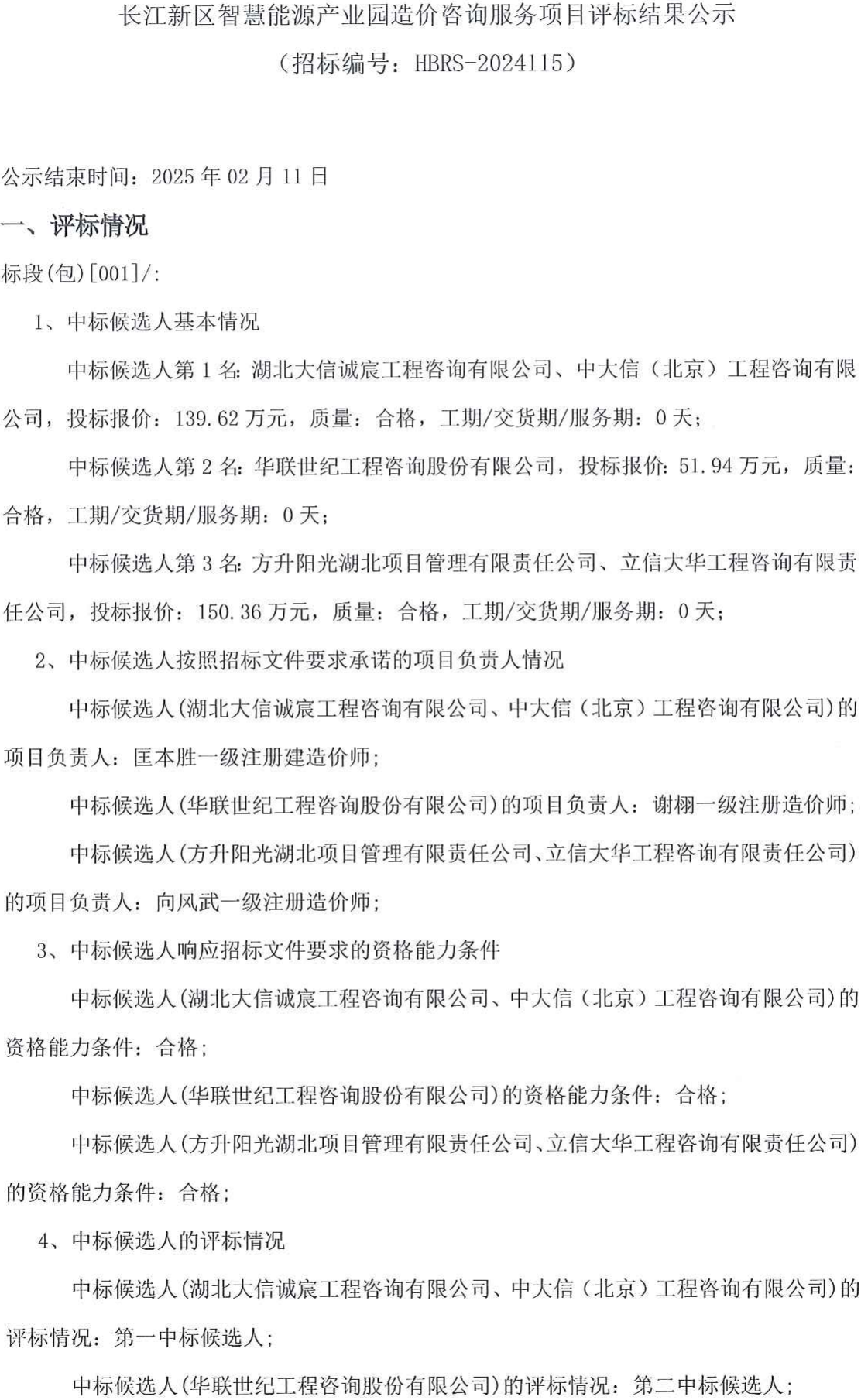 长江新区智慧能源产业园造价咨询服务项目评标结果公示

（招标编号：HBRS-2024115）

公示结束时间：2025 年 02 月 11 日

一、评标情况

标段(包)[001]/:

1、中标候选人基本情况

中标候选人第 1 名：湖北大信诚宸工程咨询有限公司、中大信（北京）工程咨询有限公司，投标报价：139.62 万元，质量：合格，工期/交货期/服务期：0 天；

中标候选人第 2 名：华联世纪工程咨询股份有限公司，投标报价：51.94 万元，质量：合格，工期/交货期/服务期：0 天；

中标候选人第 3 名：方升阳光湖北项目管理有限责任公司、立信大华工程咨询有限责任公司，投标报价：150.36 万元，质量：合格，工期/交货期/服务期：0 天；

2、中标候选人按照招标文件要求承诺的项目负责人情况

中标候选人(湖北大信诚宸工程咨询有限公司、中大信（北京）工程咨询有限公司)的项目负责人：匡本胜一级注册建造价师；

中标候选人(华联世纪工程咨询股份有限公司)的项目负责人：谢栩一级注册造价师；

中标候选人(方升阳光湖北项目管理有限责任公司、立信大华工程咨询有限责任公司)的项目负责人：向风武一级注册造价师；

3、中标候选人响应招标文件要求的资格能力条件

中标候选人(湖北大信诚宸工程咨询有限公司、中大信（北京）工程咨询有限公司)的资格能力条件：合格；

中标候选人(华联世纪工程咨询股份有限公司)的资格能力条件：合格；

中标候选人(方升阳光湖北项目管理有限责任公司、立信大华工程咨询有限责任公司)的资格能力条件：合格；

4、中标候选人的评标情况

中标候选人(湖北大信诚宸工程咨询有限公司、中大信（北京）工程咨询有限公司)的评标情况：第一中标候选人；

中标候选人(华联世纪工程咨询股份有限公司)的评标情况：第二中标候选人；